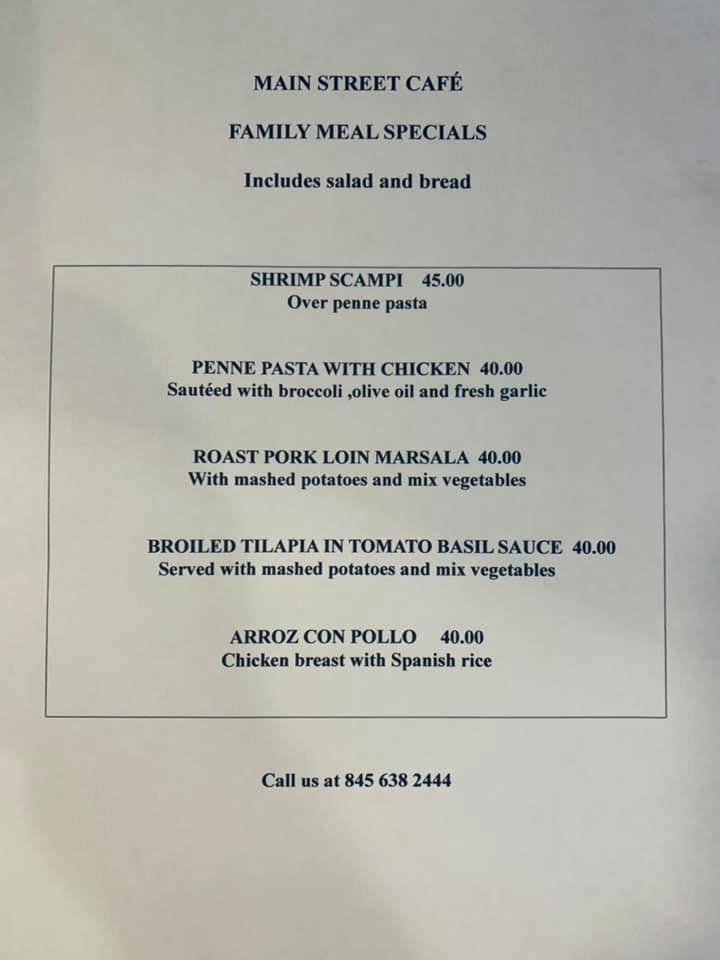 MAIN STREET CAFÉ

FAMILY MEAL SPECIALS

Includes salad and bread

SHRIMP SCAMPI 45.00
Over penne pasta

PENNE PASTA WITH CHICKEN 40.00
Sautéed with broccoli ,olive oil and fresh garlic

ROAST PORK LOIN MARSALA 40.00
With mashed potatoes and mix vegetables

BROILED TILAPIA IN TOMATO BASIL SAUCE 40.00
Served with mashed potatoes and mix vegetables

ARROZ CON POLLO 40.00
Chicken breast with Spanish rice

Call us at 845 638 2444